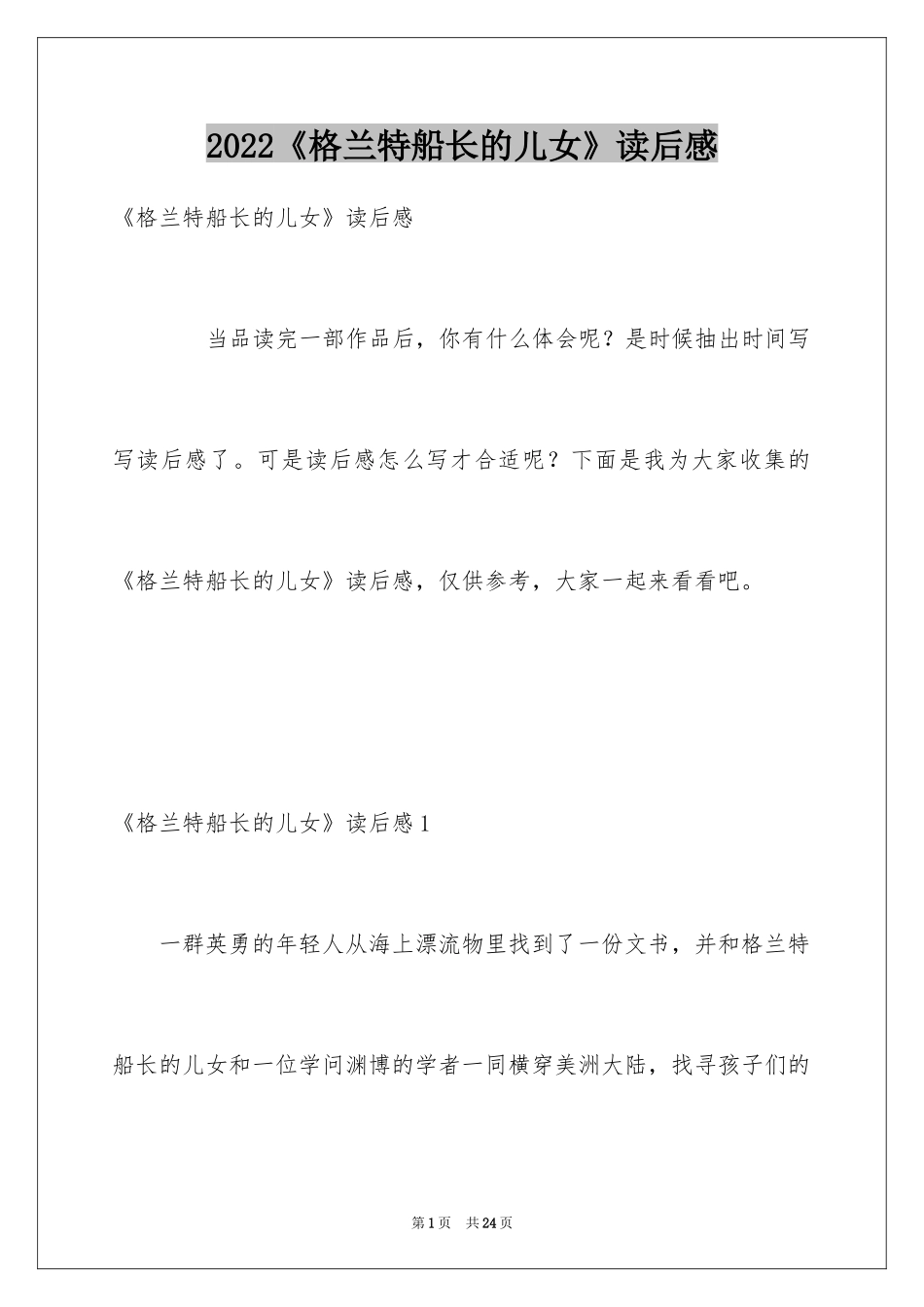 2022《格兰特船长的儿女》读后感

《格兰特船长的儿女》读后感

当品读完一部作品后，你有什么体会呢？是时候抽出时间写写读后感了。可是读后感怎么写才合适呢？下面是我为大家收集的《格兰特船长的儿女》读后感，仅供参考，大家一起来看看吧。

《格兰特船长的儿女》读后感1

一群英勇的年轻人从海上漂流物里找到了一份文书，并和格兰特船长的儿女和一位学问渊博的学者一同横穿美洲大陆，找寻孩子们的

第1页 共24页